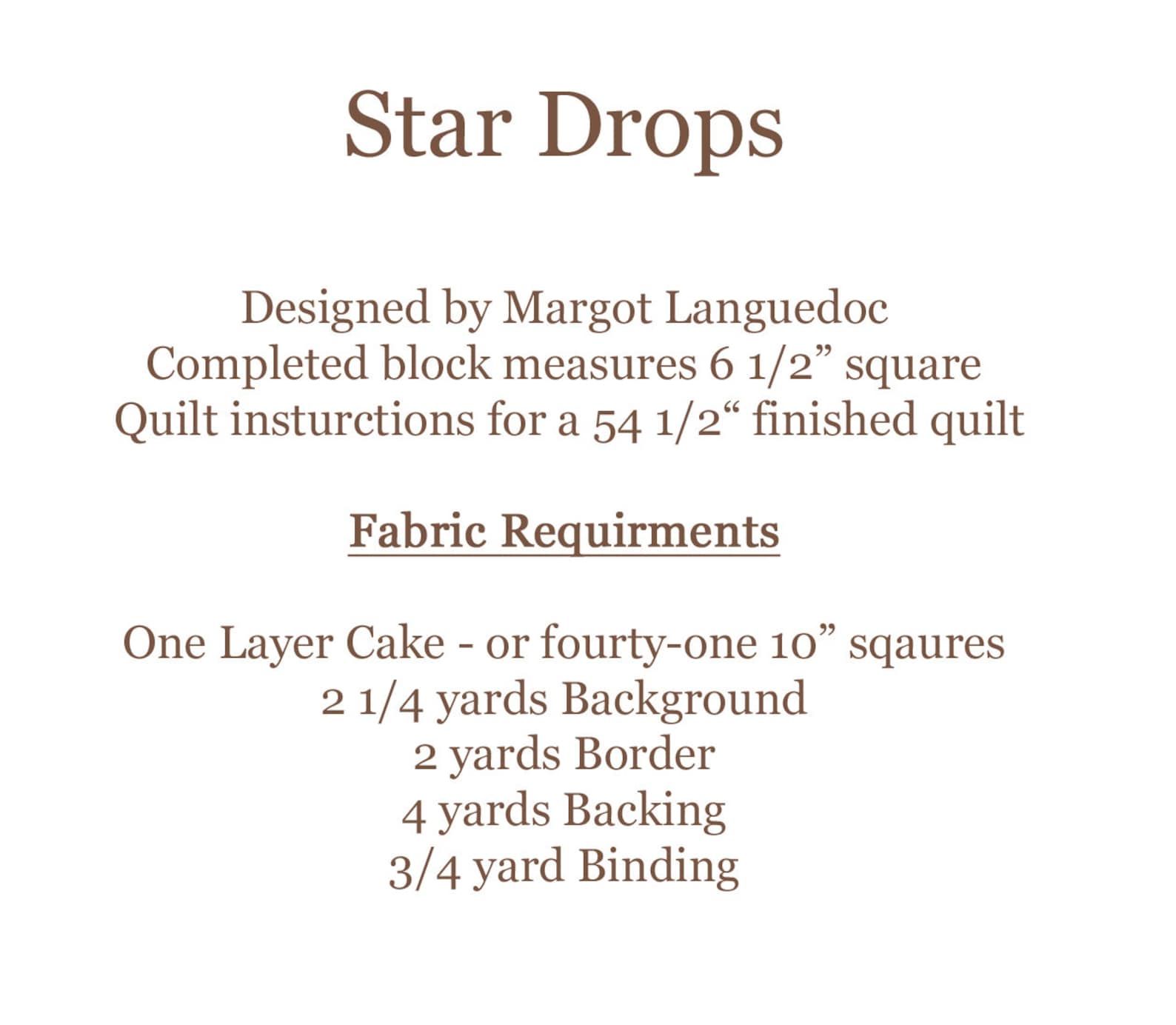 Star Drops

Designed by Margot Languedoc
Completed block measures 6 1/2” square
Quilt insturctions for a 54 1/2“ finished quilt

Fabric Requirments

One Layer Cake - or fourty-one 10” sqaures
2 1/4 yards Background
2 yards Border
4 yards Backing
3/4 yard Binding